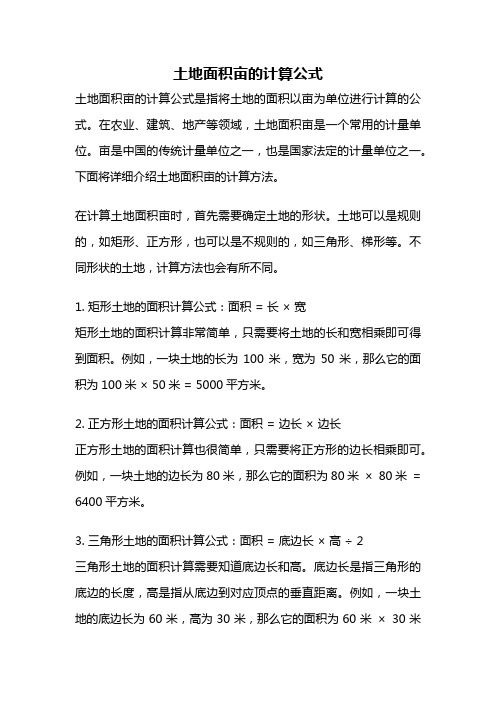 土地面积亩的计算公式

土地面积亩的计算公式是指将土地的面积以亩为单位进行计算的公式。在农业、建筑、地产等领域，土地面积亩是一个常用的计量单位。亩是中国的传统计量单位之一，也是国家法定的计量单位之一。下面将详细介绍土地面积亩的计算方法。

在计算土地面积亩时，首先需要确定土地的形状。土地可以是规则的，如矩形、正方形，也可以是不规则的，如三角形、梯形等。不同形状的土地，计算方法也会有所不同。

1. 矩形土地的面积计算公式：面积 = 长 × 宽
矩形土地的面积计算非常简单，只需要将土地的长和宽相乘即可得到面积。例如，一块土地的长为 100 米，宽为 50 米，那么它的面积为 100 米 × 50 米 = 5000 平方米。

2. 正方形土地的面积计算公式：面积 = 边长 × 边长
正方形土地的面积计算也很简单，只需要将正方形的边长相乘即可。例如，一块土地的边长为 80 米，那么它的面积为 80 米 × 80 米 = 6400 平方米。

3. 三角形土地的面积计算公式：面积 = 底边长 × 高 ÷ 2
三角形土地的面积计算需要知道底边长和高。底边长是指三角形的底边的长度，高是指从底边到对应顶点的垂直距离。例如，一块土地的底边长为 60 米，高为 30 米，那么它的面积为 60 米 × 30 米